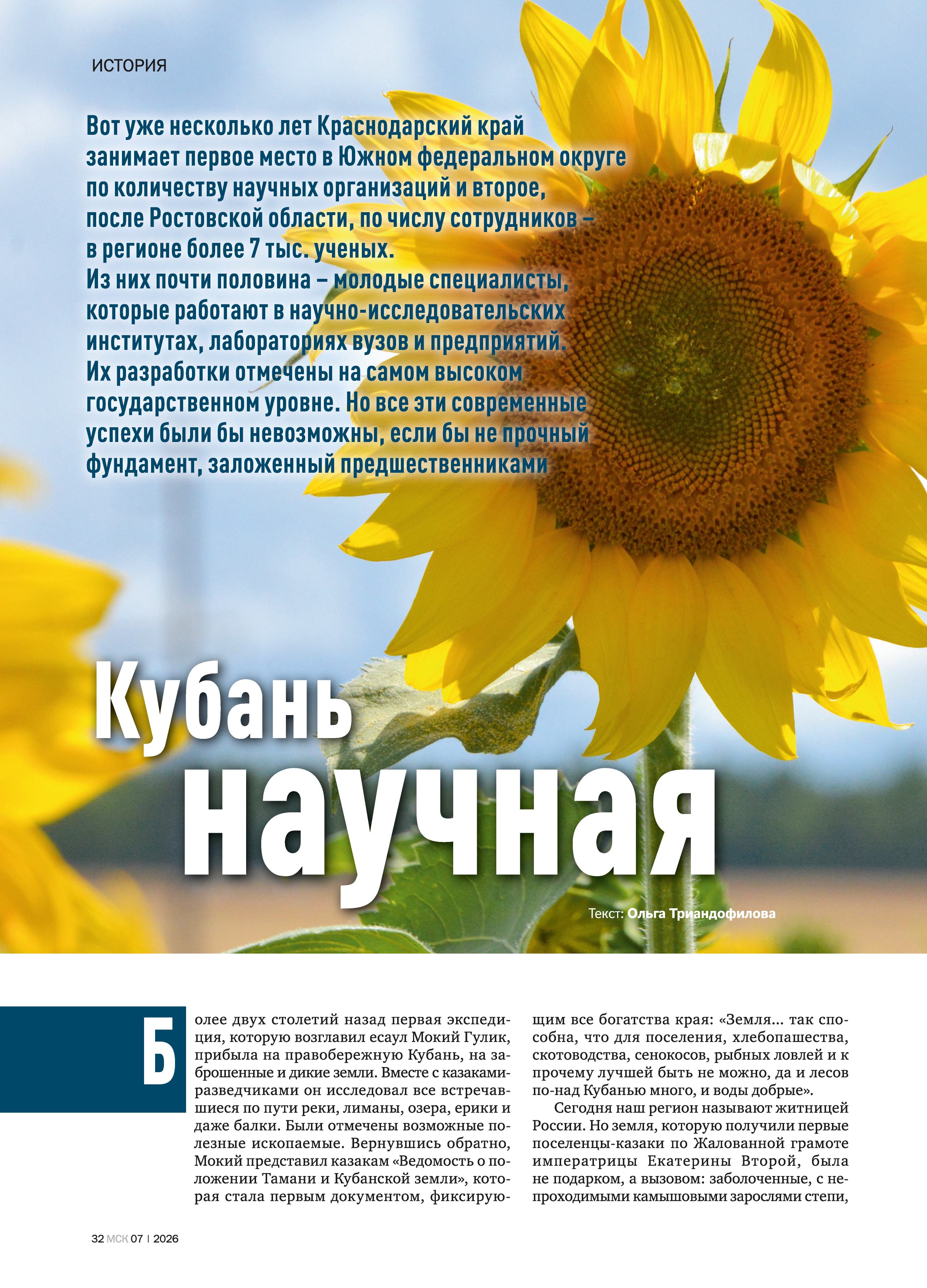 ИСТОРИЯ

Вот уже несколько лет Краснодарский край занимает первое место в Южном федеральном округе по количеству научных организаций и второе, после Ростовской области, по числу сотрудников – в регионе более 7 тыс. ученых.
Из них почти половина – молодые специалисты, которые работают в научно-исследовательских институтах, лабораториях вузов и предприятий.
Их разработки отмечены на самом высоком государственном уровне. Но все эти современные успехи были бы невозможны, если бы не прочный фундамент, заложенный предшественниками

Кубань научная

Текст: Ольга Триандофилова

Более двух столетий назад первая экспедиция, которую возглавил есаул Мокий Гулик, прибыла на правобережную Кубань, на заброшенные и дикие земли. Вместе с казаками-разведчиками он исследовал все встречавшиеся по пути реки, лиманы, озера, ерики и даже балки. Были отмечены возможные полезные ископаемые. Вернувшись обратно, Мокий представил казакам «Ведомость о положении Тамани и Кубанской земли», которая стала первым документом, фиксирующим все богатства края: «Земля... так способна, что для поселения, хлебопашества, скотоводства, сенокосов, рыбных ловлей и к прочему лучшей быть не можно, да и лесов по-над Кубанью много, и воды добрые».

Сегодня наш регион называют житницей России. Но земля, которую получили первые поселенцы-казаки по Жалованной грамоте императрицы Екатерины Второй, была не подарком, а вызовом: заболоченные, с непроходимыми камышовыми зарослями степи,

32 МСК 07 | 2026